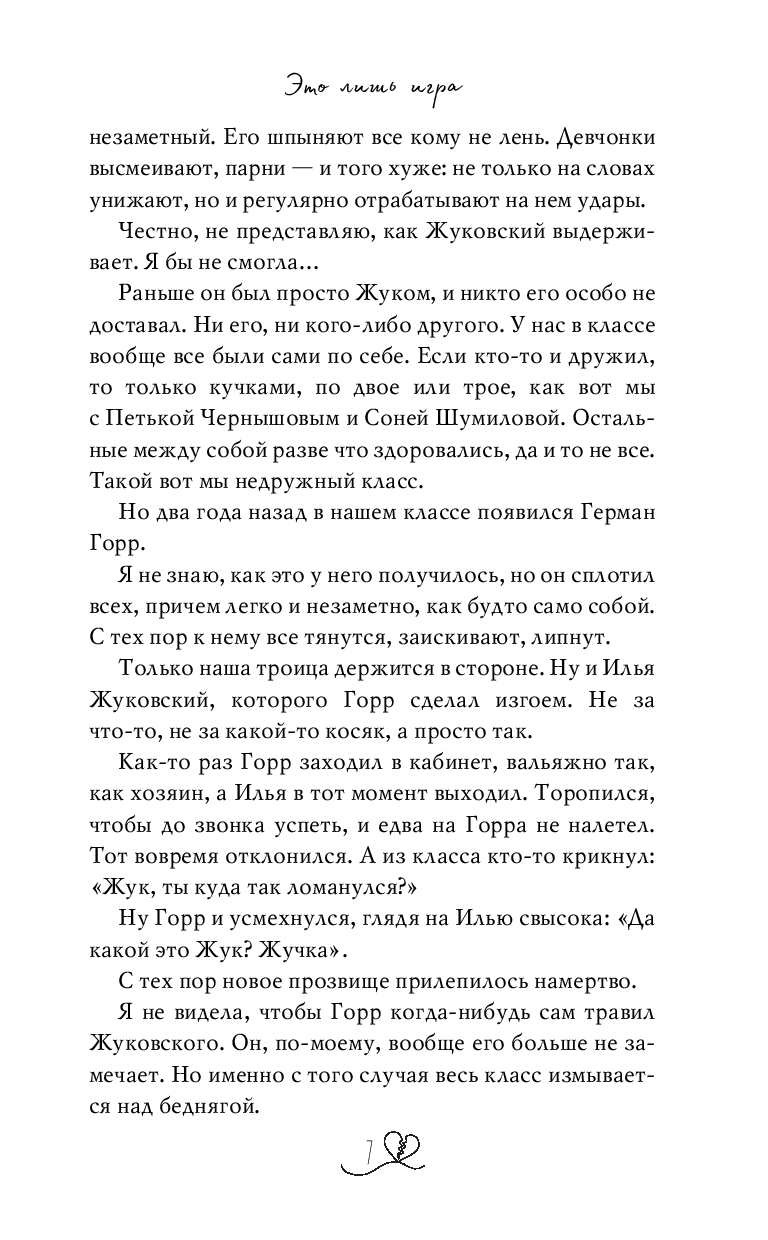 Это лишь игра

незаметный. Его шпыняют все кому не лень. Девчонки высмеивают, парни — и того хуже: не только на словах унижают, но и регулярно отрабатывают на нем удары.

Честно, не представляю, как Жуковский выдерживает. Я бы не смогла...

Раньше он был просто Жуком, и никто его особо не доставал. Ни его, ни кого-либо другого. У нас в классе вообще все были сами по себе. Если кто-то и дружил, то только кучками, по двое или трое, как вот мы с Петькой Чернышовым и Соней Шумиловой. Остальные между собой разве что здоровались, да и то не все. Такой вот мы недружный класс.

Но два года назад в нашем классе появился Герман Горр.

Я не знаю, как это у него получилось, но он сплотил всех, причем легко и незаметно, как будто само собой. С тех пор к нему все тянутся, заискивают, липнут.

Только наша троица держится в стороне. Ну и Илья Жуковский, которого Горр сделал изгоем. Не за что-то, не за какой-то косяк, а просто так.

Как-то раз Горр заходил в кабинет, вальяжно так, как хозяин, а Илья в тот момент выходил. Торопился, чтобы до звонка успеть, и едва на Горра не налетел. Тот вовремя отклонился. А из класса кто-то крикнул: «Жук, ты куда так ломанулся?»

Ну Горр и усмехнулся, глядя на Илью свысока: «Да какой это Жук? Жучка».

С тех пор новое прозвище прилепилось намертво.

Я не видела, чтобы Горр когда-нибудь сам травил Жуковского. Он, по-моему, вообще его больше не замечает. Но именно с того случая весь класс измывается над беднягой.

7